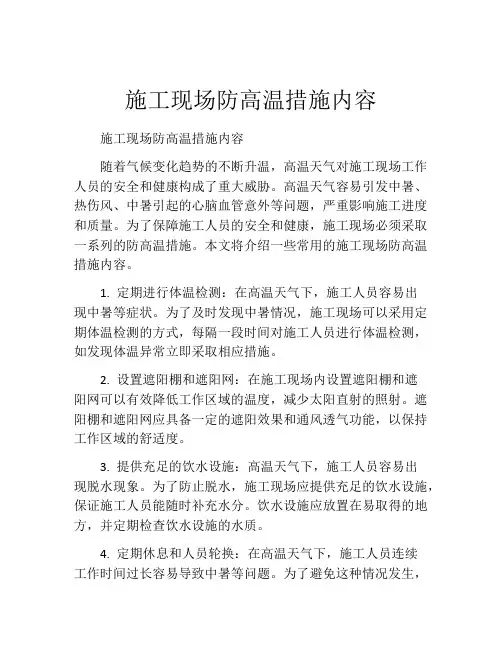 施工现场防高温措施内容

施工现场防高温措施内容

随着气候变化趋势的不断升温，高温天气对施工现场工作人员的安全和健康构成了重大威胁。高温天气容易引发中暑、热伤风、中暑引起的心脑血管意外等问题，严重影响施工进度和质量。为了保障施工人员的安全和健康，施工现场必须采取一系列的防高温措施。本文将介绍一些常用的施工现场防高温措施内容。

1. 定期进行体温检测：在高温天气下，施工人员容易出现中暑等症状。为了及时发现中暑情况，施工现场可以采用定期体温检测的方式，每隔一段时间对施工人员进行体温检测，如发现体温异常立即采取相应措施。

2. 设置遮阳棚和遮阳网：在施工现场内设置遮阳棚和遮阳网可以有效降低工作区域的温度，减少太阳直射的照射。遮阳棚和遮阳网应具备一定的遮阳效果和通风透气功能，以保持工作区域的舒适度。

3. 提供充足的饮水设施：高温天气下，施工人员容易出现脱水现象。为了防止脱水，施工现场应提供充足的饮水设施，保证施工人员能随时补充水分。饮水设施应放置在易取得的地方，并定期检查饮水设施的水质。

4. 定期休息和人员轮换：在高温天气下，施工人员连续工作时间过长容易导致中暑等问题。为了避免这种情况发生，